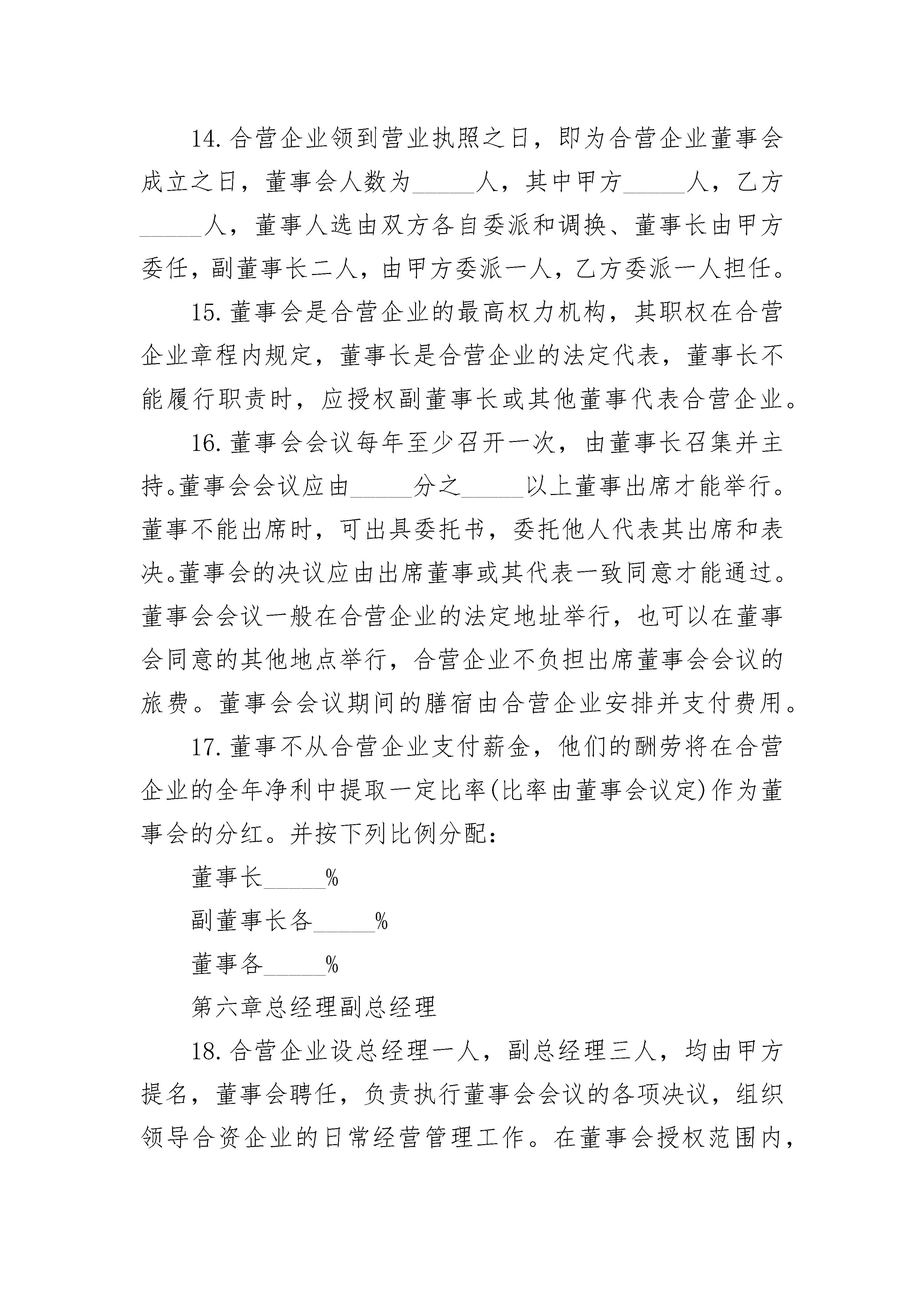 14.合营企业领到营业执照之日，即为合营企业董事会成立之日，董事会人数为_____人，其中甲方_____人，乙方_____人，董事人选由双方各自委派和调换、董事长由甲方委任，副董事长二人，由甲方委派一人，乙方委派一人担任。

15.董事会是合营企业的最高权力机构，其职权在合营企业章程内规定，董事长是合营企业的法定代表，董事长不能履行职责时，应授权副董事长或其他董事代表合营企业。

16.董事会会议每年至少召开一次，由董事长召集并主持。董事会会议应由_____分之_____以上董事出席才能举行。董事不能出席时，可出具委托书，委托他人代表其出席和表决。董事会的决议应由出席董事或其代表一致同意才能通过。董事会会议一般在合营企业的法定地址举行，也可以在董事会同意的其他地点举行，合营企业不负担出席董事会会议的旅费。董事会会议期间的膳宿由合营企业安排并支付费用。

17.董事不从合营企业支付薪金，他们的酬劳将在合营企业的全年净利中提取一定比率(比率由董事会议定)作为董事会的分红。并按下列比例分配：

董事长_____%

副董事长各_____%

董事各_____%

第六章总经理副总经理

18.合营企业设总经理一人，副总经理三人，均由甲方提名，董事会聘任，负责执行董事会会议的各项决议，组织领导合资企业的日常经营管理工作。在董事会授权范围内，